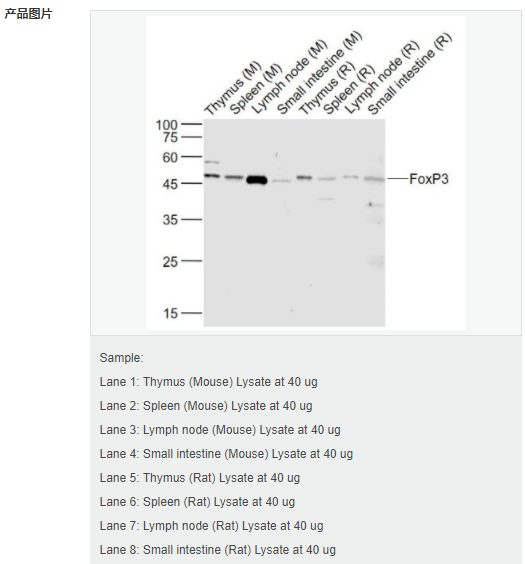 产品图片

Thymus (M)
Spleen (M)
Lymph node (M)
Small intestine (M)
Thymus (R)
Spleen (R)
Lymph node (R)
Small intestine (R)

100
75
60
45
35
25
15

FoxP3

Sample:

Lane 1: Thymus (Mouse) Lysate at 40 ug

Lane 2: Spleen (Mouse) Lysate at 40 ug

Lane 3: Lymph node (Mouse) Lysate at 40 ug

Lane 4: Small intestine (Mouse) Lysate at 40 ug

Lane 5: Thymus (Rat) Lysate at 40 ug

Lane 6: Spleen (Rat) Lysate at 40 ug

Lane 7: Lymph node (Rat) Lysate at 40 ug

Lane 8: Small intestine (Rat) Lysate at 40 ug